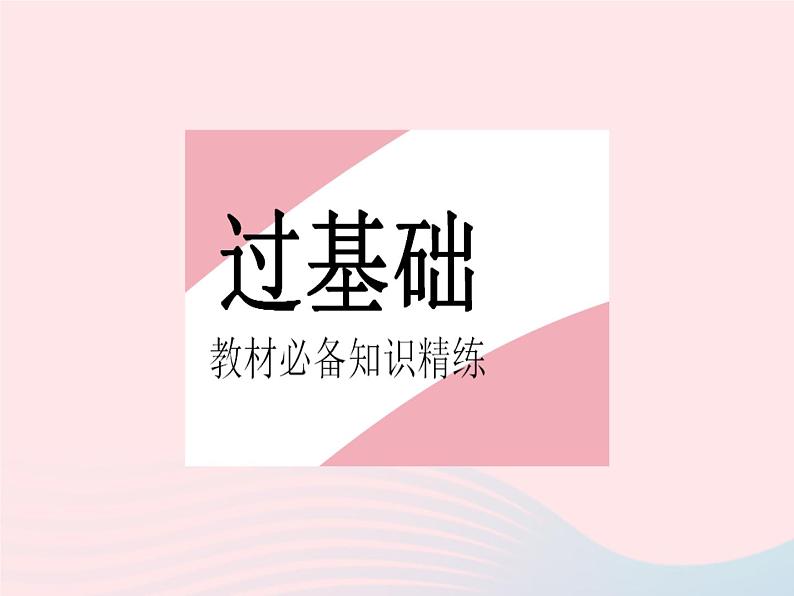 过基础

教材必备知识精练